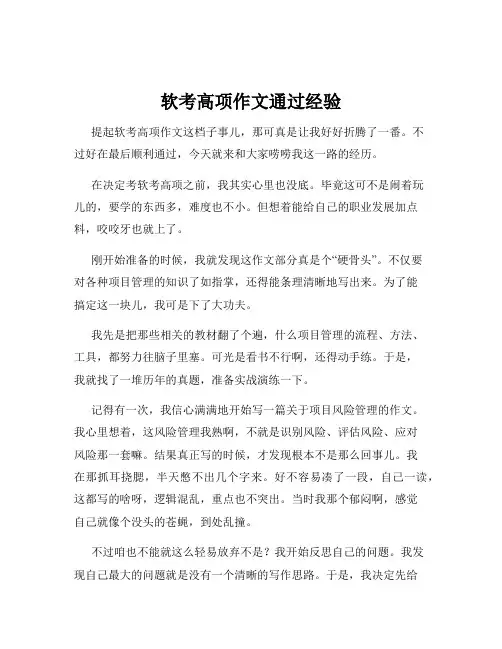 软考高项作文通过经验

提起软考高项作文这档子事儿，那可真是让我好好折腾了一番。不过好在最后顺利通过，今天就来和大家唠唠我这一路的经历。

在决定考软考高项之前，我其实心里也没底。毕竟这可不是闹着玩儿的，要学的东西多，难度也不小。但想着能给自己的职业发展加点料，咬咬牙也就上了。

刚开始准备的时候，我就发现这作文部分真是个“硬骨头”。不仅要对各种项目管理的知识了如指掌，还得能条理清晰地写出来。为了能搞定这一块儿，我可是下了大功夫。

我先是把那些相关的教材翻了个遍，什么项目管理的流程、方法、工具，都努力往脑子里塞。可光是看书不行啊，还得动手练。于是，我就找了一堆历年的真题，准备实战演练一下。

记得有一次，我信心满满地开始写一篇关于项目风险管理的作文。我心里想着，这风险管理我熟啊，不就是识别风险、评估风险、应对风险那一套嘛。结果真正写的时候，才发现根本不是那么回事儿。我在那抓耳挠腮，半天憋不出几个字来。好不容易凑了一段，自己一读，这都写的啥呀，逻辑混乱，重点也不突出。当时我那个郁闷啊，感觉自己就像个没头的苍蝇，到处乱撞。

不过咱也不能就这么轻易放弃不是？我开始反思自己的问题。我发现自己最大的问题就是没有一个清晰的写作思路。于是，我决定先给